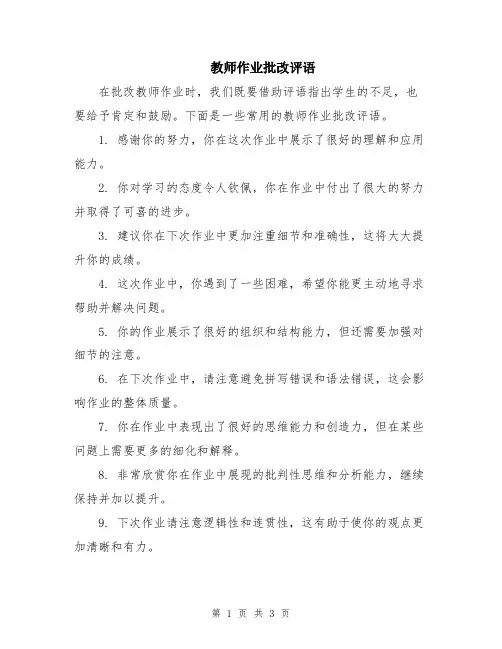 教师作业批改评语

在批改教师作业时，我们既要借助评语指出学生的不足，也要给予肯定和鼓励。下面是一些常用的教师作业批改评语。

1. 感谢你的努力，你在这次作业中展示了很好的理解和应用能力。

2. 你对学习的态度令人钦佩，你在作业中付出了很大的努力并取得了可喜的进步。

3. 建议你在下次作业中更加注重细节和准确性，这将大大提升你的成绩。

4. 这次作业中，你遇到了一些困难，希望你能更主动地寻求帮助并解决问题。

5. 你的作业展示了很好的组织和结构能力，但还需要加强对细节的注意。

6. 在下次作业中，请注意避免拼写错误和语法错误，这会影响作业的整体质量。

7. 你在作业中表现出了很好的思维能力和创造力，但在某些问题上需要更多的细化和解释。

8. 非常欣赏你在作业中展现的批判性思维和分析能力，继续保持并加以提升。

9. 下次作业请注意逻辑性和连贯性，这有助于使你的观点更加清晰和有力。

第 1 页 共 3 页